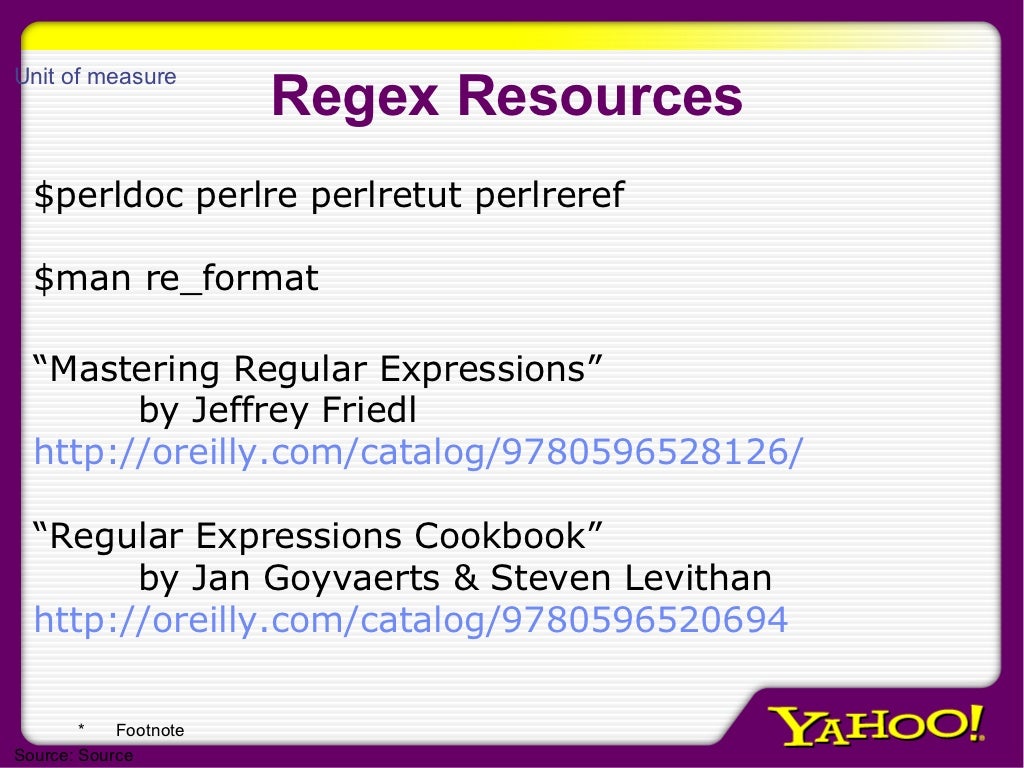 Unit of measure

Regex Resources

$perldoc perlre perlretut perlreref

$man re_format

"Mastering Regular Expressions"
by Jeffrey Friedl
http://oreilly.com/catalog/9780596528126/

"Regular Expressions Cookbook"
by Jan Goyvaerts & Steven Levithan
http://oreilly.com/catalog/9780596520694

* Footnote

Source: Source

YAHOO!